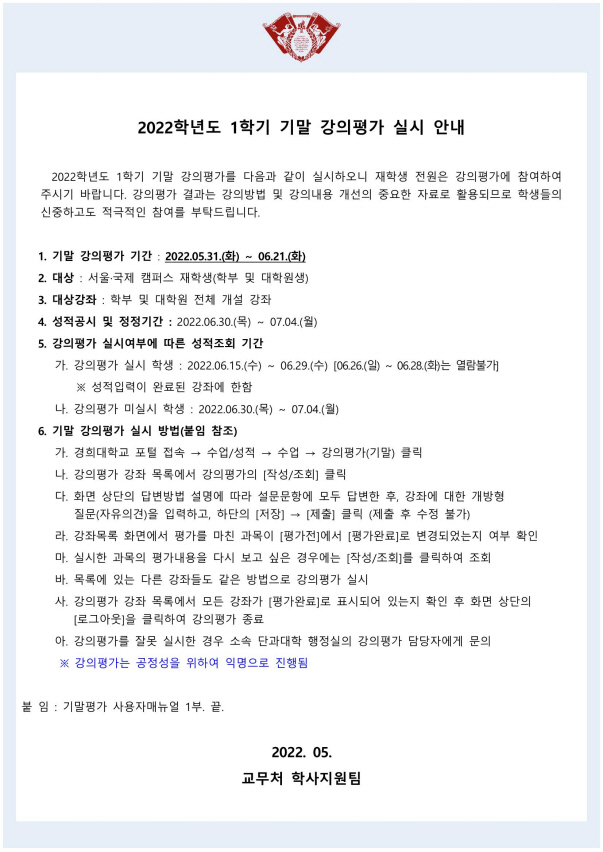 2022학년도 1학기 기말 강의평가 실시 안내

2022학년도 1학기 기말 강의평가를 다음과 같이 실시하오니 재학생 전원은 강의평가에 참여하여 주시기 바랍니다. 강의평가 결과는 강의방법 및 강의내용 개선의 중요한 자료로 활용되므로 학생들의 신중하고도 적극적인 참여를 부탁드립니다.

1. 기말 강의평가 기간 : 2022.05.31.(화) ~ 06.21.(화)
2. 대상 : 서울·국제 캠퍼스 재학생(학부 및 대학원생)
3. 대상강좌 : 학부 및 대학원 전체 개설 강좌
4. 성적공시 및 정정기간 : 2022.06.30.(목) ~ 07.04.(월)
5. 강의평가 실시여부에 따른 성적조회 기간
가. 강의평가 실시 학생 : 2022.06.15.(수) ~ 06.29.(수) [06.26.(일) ~ 06.28.(화)는 열람불가]
※ 성적입력이 완료된 강좌에 한함
나. 강의평가 미실시 학생 : 2022.06.30.(목) ~ 07.04.(월)
6. 기말 강의평가 실시 방법(붙임 참조)
가. 경희대학교 포털 접속 → 수업/성적 → 수업 → 강의평가(기말) 클릭
나. 강의평가 강좌 목록에서 강의평가의 [작성/조회] 클릭
다. 화면 상단의 답변방법 설명에 따라 설문문항에 모두 답변한 후, 강좌에 대한 개방형 질문(자유의견)을 입력하고, 하단의 [저장] → [제출] 클릭 (제출 후 수정 불가)
라. 강좌목록 화면에서 평가를 마친 과목이 [평가전]에서 [평가완료]로 변경되었는지 여부 확인
마. 실시한 과목의 평가내용을 다시 보고 싶은 경우에는 [작성/조회]를 클릭하여 조회
바. 목록에 있는 다른 강좌들도 같은 방법으로 강의평가 실시
사. 강의평가 강좌 목록에서 모든 강좌가 [평가완료]로 표시되어 있는지 확인 후 화면 상단의 [로그아웃]을 클릭하여 강의평가 종료
아. 강의평가를 잘못 실시한 경우 소속 단과대학 행정실의 강의평가 담당자에게 문의
※ 강의평가는 공정성을 위하여 익명으로 진행됨

붙 임 : 기말평가 사용자매뉴얼 1부. 끝.

2022. 05.
교무처 학사지원팀